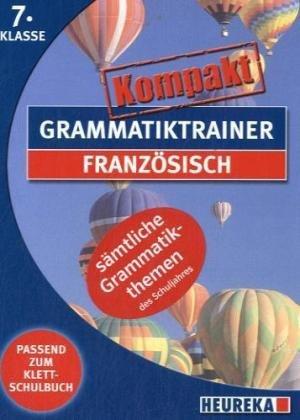 7. KLASSE

Kompakt

GRAMMATIKTRAINER
FRANZÖSISCH

sämtliche Grammatikthemen des Schuljahres

PASSEND ZUM KLETT-SCHULBUCH

HEUREKA